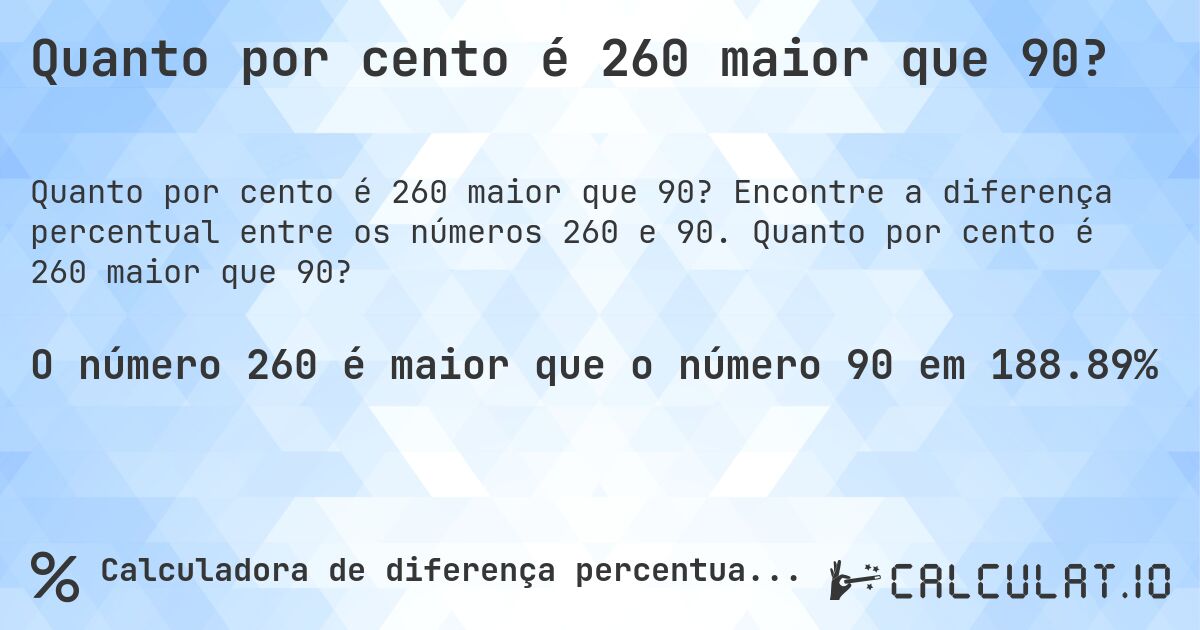 Quanto por cento é 260 maior que 90?

Quanto por cento é 260 maior que 90? Encontre a diferença percentual entre os números 260 e 90. Quanto por cento é 260 maior que 90?

O número 260 é maior que o número 90 em 188.89%

% Calculadora de diferença percentua...

CALCULAT.IO